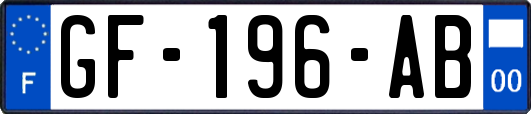 F
GF-196-AB
00